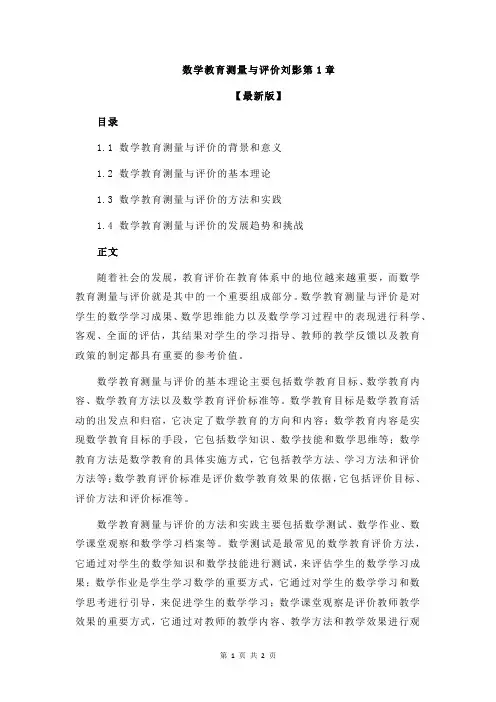 数学教育测量与评价刘影第 1 章

【最新版】

目录

1.1 数学教育测量与评价的背景和意义

1.2 数学教育测量与评价的基本理论

1.3 数学教育测量与评价的方法和实践

1.4 数学教育测量与评价的发展趋势和挑战

正文

随着社会的发展，教育评价在教育体系中的地位越来越重要，而数学教育测量与评价就是其中的一个重要组成部分。数学教育测量与评价是对学生的数学学习成果、数学思维能力以及数学学习过程中的表现进行科学、客观、全面的评估，其结果对学生的学习指导、教师的教学反馈以及教育政策的制定都具有重要的参考价值。

数学教育测量与评价的基本理论主要包括数学教育目标、数学教育内容、数学教育方法以及数学教育评价标准等。数学教育目标是数学教育活动的出发点和归宿，它决定了数学教育的方向和内容；数学教育内容是实现数学教育目标的手段，它包括数学知识、数学技能和数学思维等；数学教育方法是数学教育的具体实施方式，它包括教学方法、学习方法和评价方法等；数学教育评价标准是评价数学教育效果的依据，它包括评价目标、评价方法和评价标准等。

数学教育测量与评价的方法和实践主要包括数学测试、数学作业、数学课堂观察和数学学习档案等。数学测试是最常见的数学教育评价方法，它通过对学生的数学知识和数学技能进行测试，来评估学生的数学学习成果；数学作业是学生学习数学的重要方式，它通过对学生的数学学习和数学思考进行引导，来促进学生的数学学习；数学课堂观察是评价教师教学效果的重要方式，它通过对教师的教学内容、教学方法和教学效果进行观

第 1 页 共 2 页